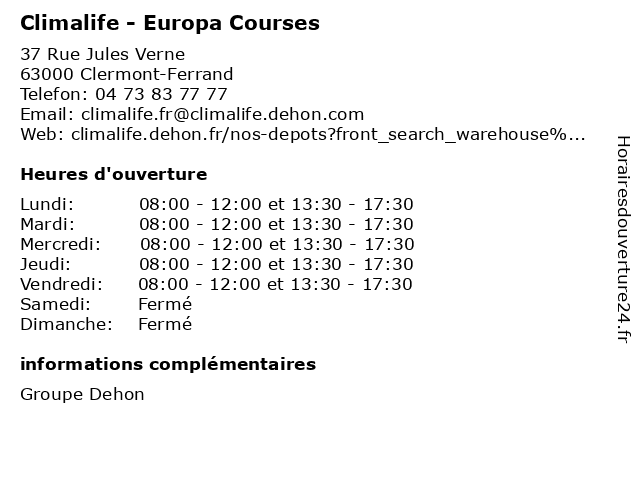 Climalife - Europa Courses

37 Rue Jules Verne
63000 Clermont-Ferrand
Telefon: 04 73 83 77 77
Email: climalife.fr@climalife.dehon.com
Web: climalife.dehon.fr/nos-depots?front_search_warehouse%...

Heures d'ouverture

| | |
|---|---|
| Lundi: | 08:00 - 12:00 et 13:30 - 17:30 |
| Mardi: | 08:00 - 12:00 et 13:30 - 17:30 |
| Mercredi: | 08:00 - 12:00 et 13:30 - 17:30 |
| Jeudi: | 08:00 - 12:00 et 13:30 - 17:30 |
| Vendredi: | 08:00 - 12:00 et 13:30 - 17:30 |
| Samedi: | Fermé |
| Dimanche: | Fermé |

informations complémentaires

Groupe Dehon

Horairesdouverture24.fr